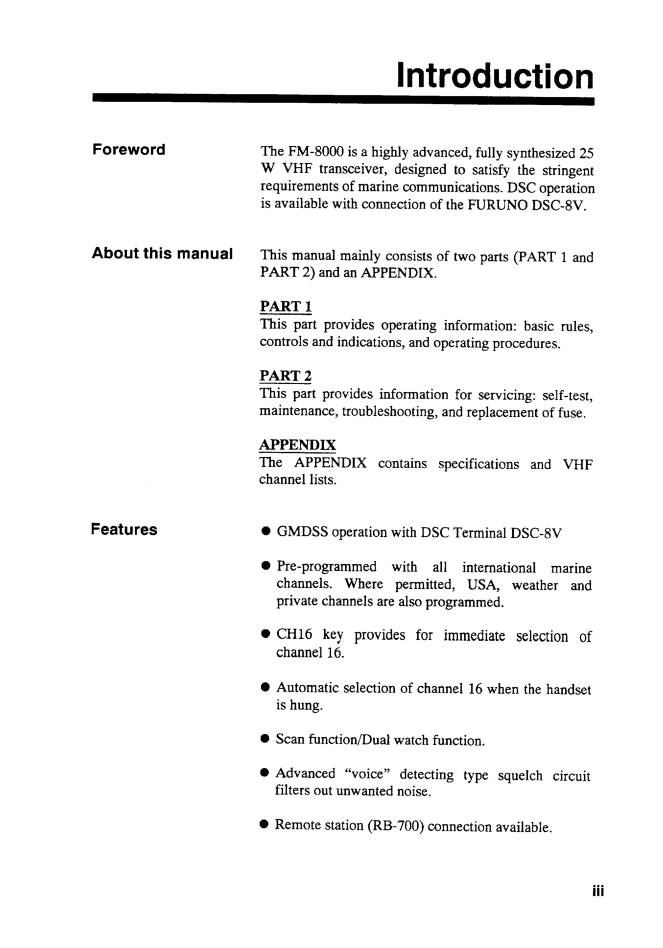 Introduction

Foreword

The FM-8000 is a highly advanced, fully synthesized 25 W VHF transceiver, designed to satisfy the stringent requirements of marine communications. DSC operation is available with connection of the FURUNO DSC-8V.

About this manual

This manual mainly consists of two parts (PART 1 and PART 2) and an APPENDIX.

PART 1
This part provides operating information: basic rules, controls and indications, and operating procedures.

PART 2
This part provides information for servicing: self-test, maintenance, troubleshooting, and replacement of fuse.

APPENDIX
The APPENDIX contains specifications and VHF channel lists.

Features

● GMDSS operation with DSC Terminal DSC-8V

● Pre-programmed with all international marine channels. Where permitted, USA, weather and private channels are also programmed.

● CH16 key provides for immediate selection of channel 16.

● Automatic selection of channel 16 when the handset is hung.

● Scan function/Dual watch function.

● Advanced "voice" detecting type squelch circuit filters out unwanted noise.

● Remote station (RB-700) connection available.

iii